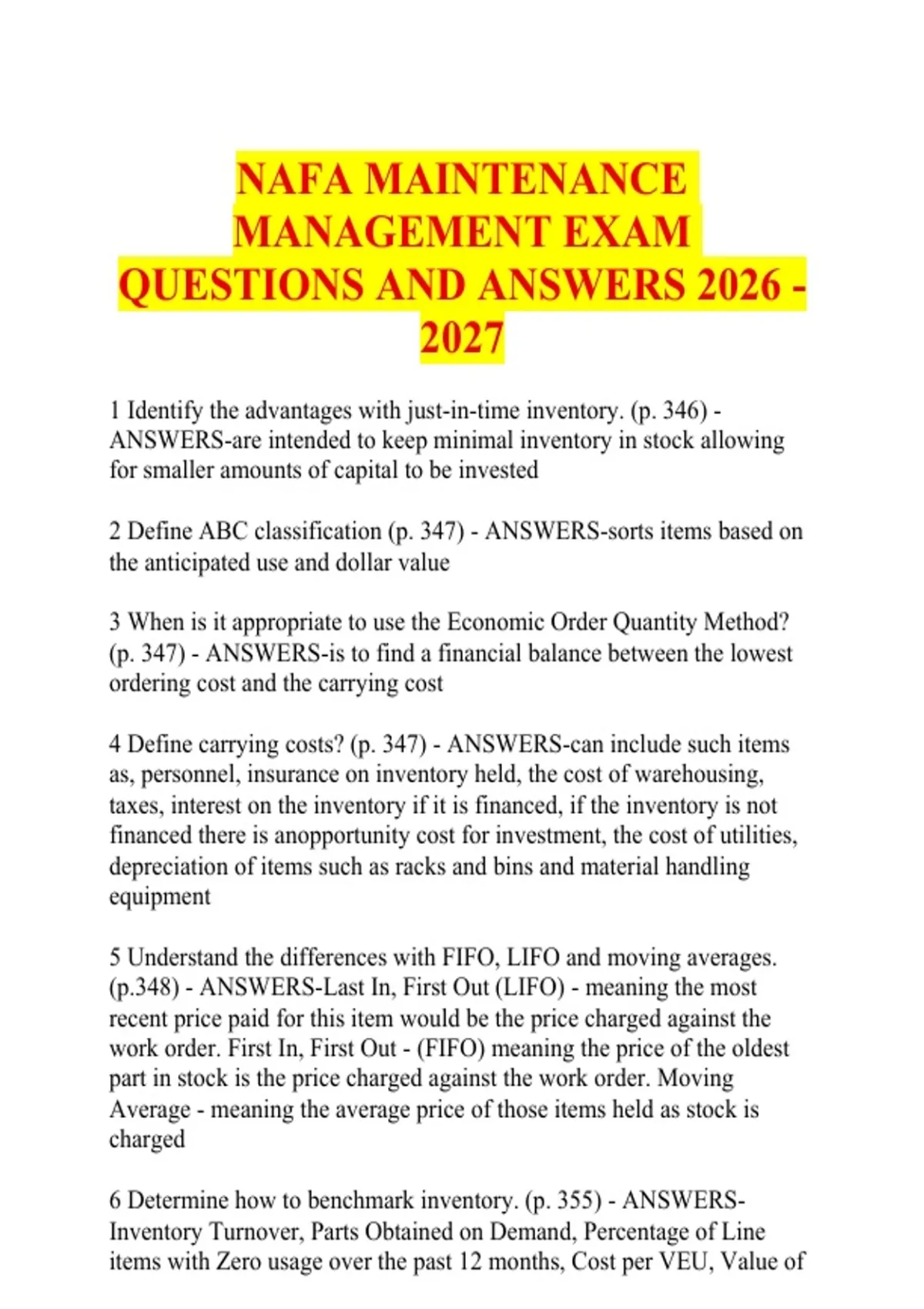 NAFA MAINTENANCE MANAGEMENT EXAM QUESTIONS AND ANSWERS 2026 - 2027

1 Identify the advantages with just-in-time inventory. (p. 346) - ANSWERS-are intended to keep minimal inventory in stock allowing for smaller amounts of capital to be invested

2 Define ABC classification (p. 347) - ANSWERS-sorts items based on the anticipated use and dollar value

3 When is it appropriate to use the Economic Order Quantity Method? (p. 347) - ANSWERS-is to find a financial balance between the lowest ordering cost and the carrying cost

4 Define carrying costs? (p. 347) - ANSWERS-can include such items as, personnel, insurance on inventory held, the cost of warehousing, taxes, interest on the inventory if it is financed, if the inventory is not financed there is anopportunity cost for investment, the cost of utilities, depreciation of items such as racks and bins and material handling equipment

5 Understand the differences with FIFO, LIFO and moving averages. (p.348) - ANSWERS-Last In, First Out (LIFO) - meaning the most recent price paid for this item would be the price charged against the work order. First In, First Out - (FIFO) meaning the price of the oldest part in stock is the price charged against the work order. Moving Average - meaning the average price of those items held as stock is charged

6 Determine how to benchmark inventory. (p. 355) - ANSWERS-Inventory Turnover, Parts Obtained on Demand, Percentage of Line items with Zero usage over the past 12 months, Cost per VEU, Value of